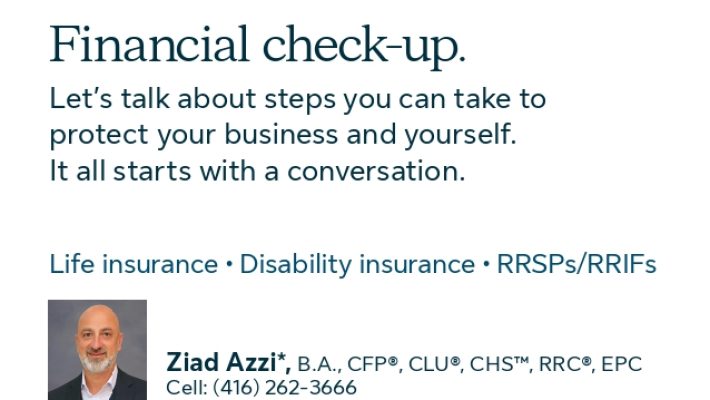 Financial check-up.

Let's talk about steps you can take to protect your business and yourself. It all starts with a conversation.

Life insurance • Disability insurance • RRSPs/RRIFs

Ziad Azzi*, B.A., CFP®, CLU®, CHS™, RRC®, EPC
Cell: (416) 262-3666